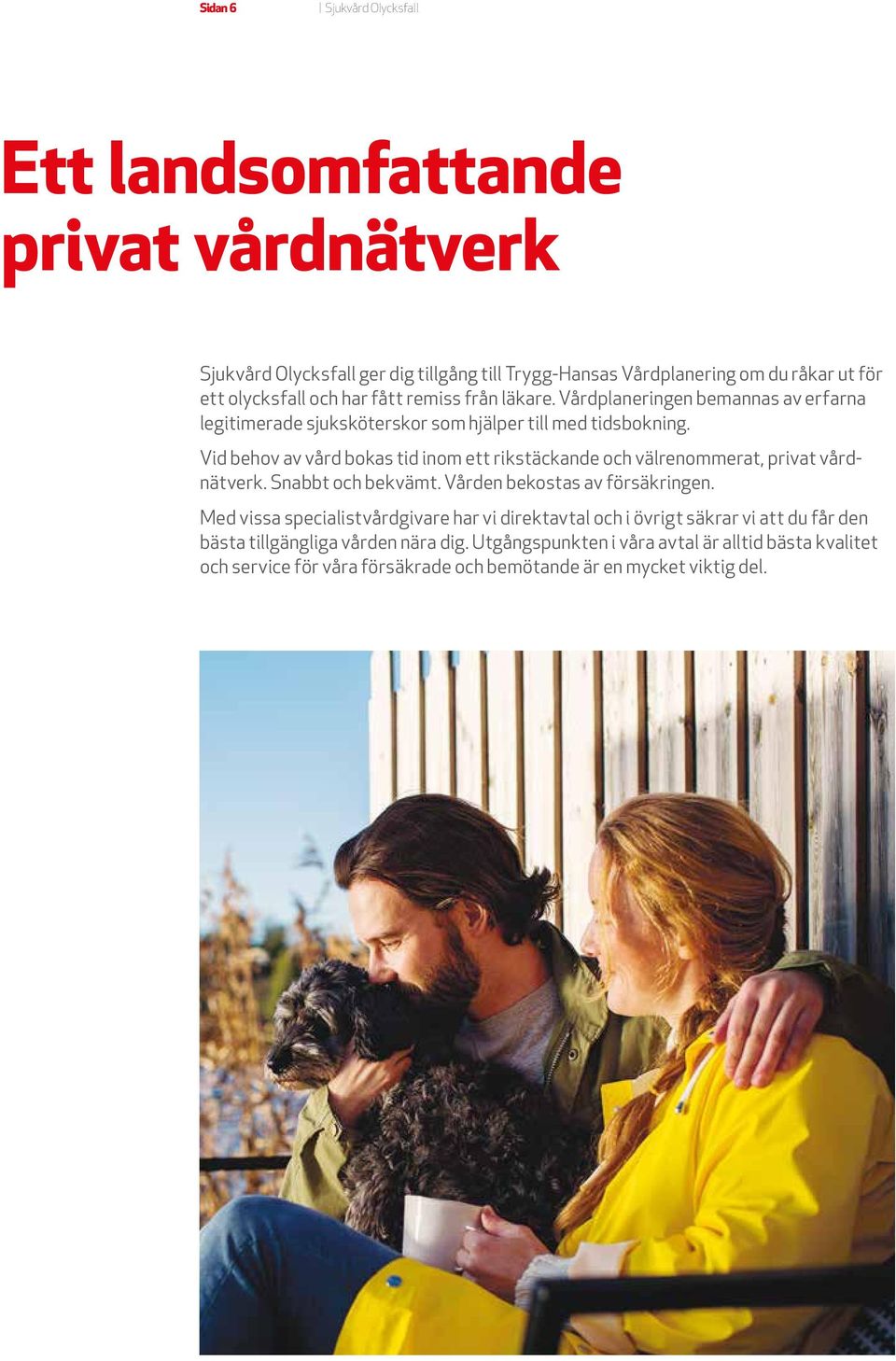 Sidan 6 | Sjukvård Olycksfall

Ett landsomfattande privat vårdnätverk

Sjukvård Olycksfall ger dig tillgång till Trygg-Hansas Vårdplanering om du råkar ut för ett olycksfall och har fått remiss från läkare. Vårdplaneringen bemannas av erfarna legitimerade sjuksköterskor som hjälper till med tidsbokning.

Vid behov av vård bokas tid inom ett rikstäckande och välrenommerat, privat vårdnätverk. Snabbt och bekvämt. Vården bekostas av försäkringen.

Med vissa specialistvårdgivare har vi direktavtal och i övrigt säkrar vi att du får den bästa tillgängliga vården nära dig. Utgångspunkten i våra avtal är alltid bästa kvalitet och service för våra försäkrade och bemötande är en mycket viktig del.